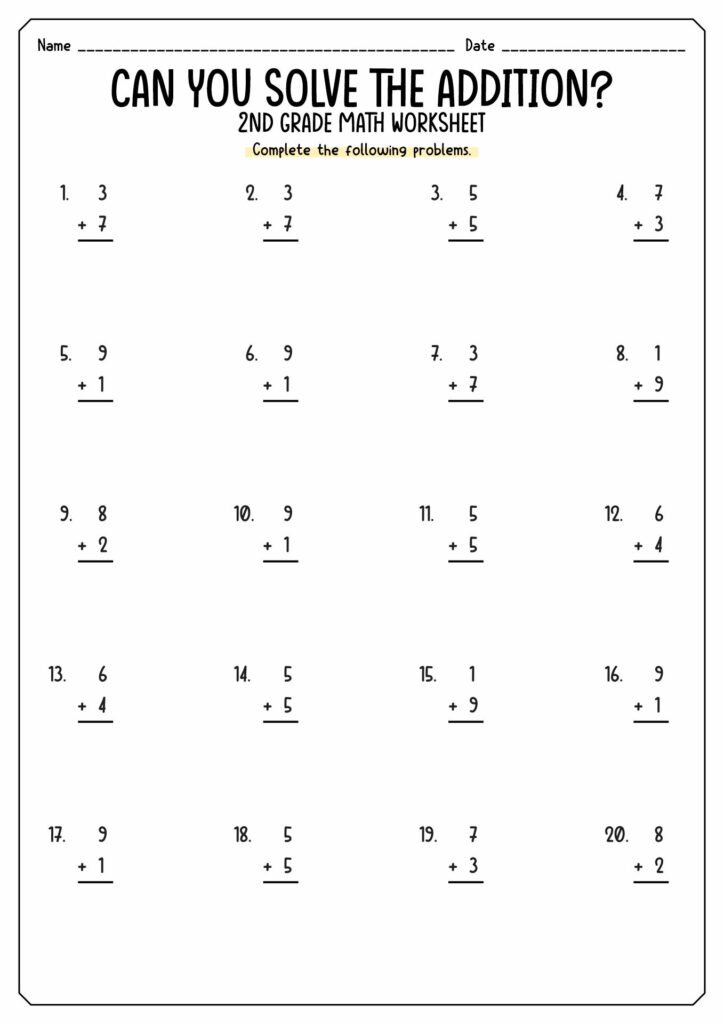 Name ____ Date ____

CAN YOU SOLVE THE ADDITION?

2ND GRADE MATH WORKSHEET

Complete the following problems.

1. 3
+ 7

2. 3
+ 7

3. 5
+ 5

4. 7
+ 3

5. 9
+ 1

6. 9
+ 1

7. 3
+ 7

8. 1
+ 9

9. 8
+ 2

10. 9
+ 1

11. 5
+ 5

12. 6
+ 4

13. 6
+ 4

14. 5
+ 5

15. 1
+ 9

16. 9
+ 1

17. 9
+ 1

18. 5
+ 5

19. 7
+ 3

20. 8
+ 2